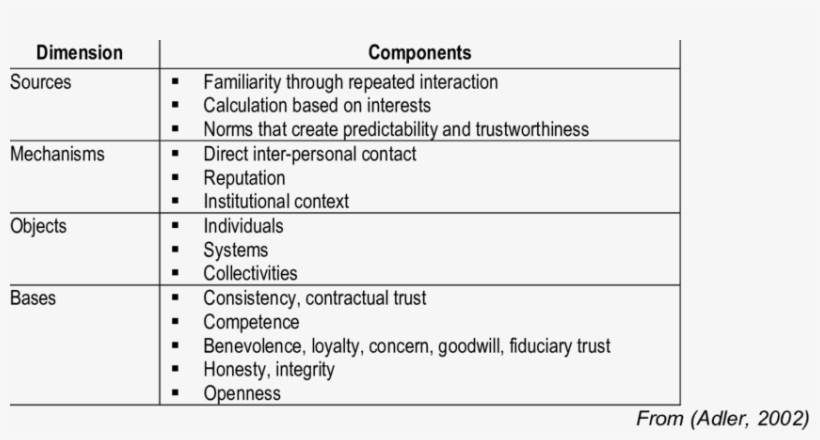 | Dimension | Components |
|---|---|
| Sources | ▪ Familiarity through repeated interaction<br>▪ Calculation based on interests<br>▪ Norms that create predictability and trustworthiness |
| Mechanisms | ▪ Direct inter-personal contact<br>▪ Reputation<br>▪ Institutional context |
| Objects | ▪ Individuals<br>▪ Systems<br>▪ Collectivities |
| Bases | ▪ Consistency, contractual trust<br>▪ Competence<br>▪ Benevolence, loyalty, concern, goodwill, fiduciary trust<br>▪ Honesty, integrity<br>▪ Openness |

From (Adler, 2002)